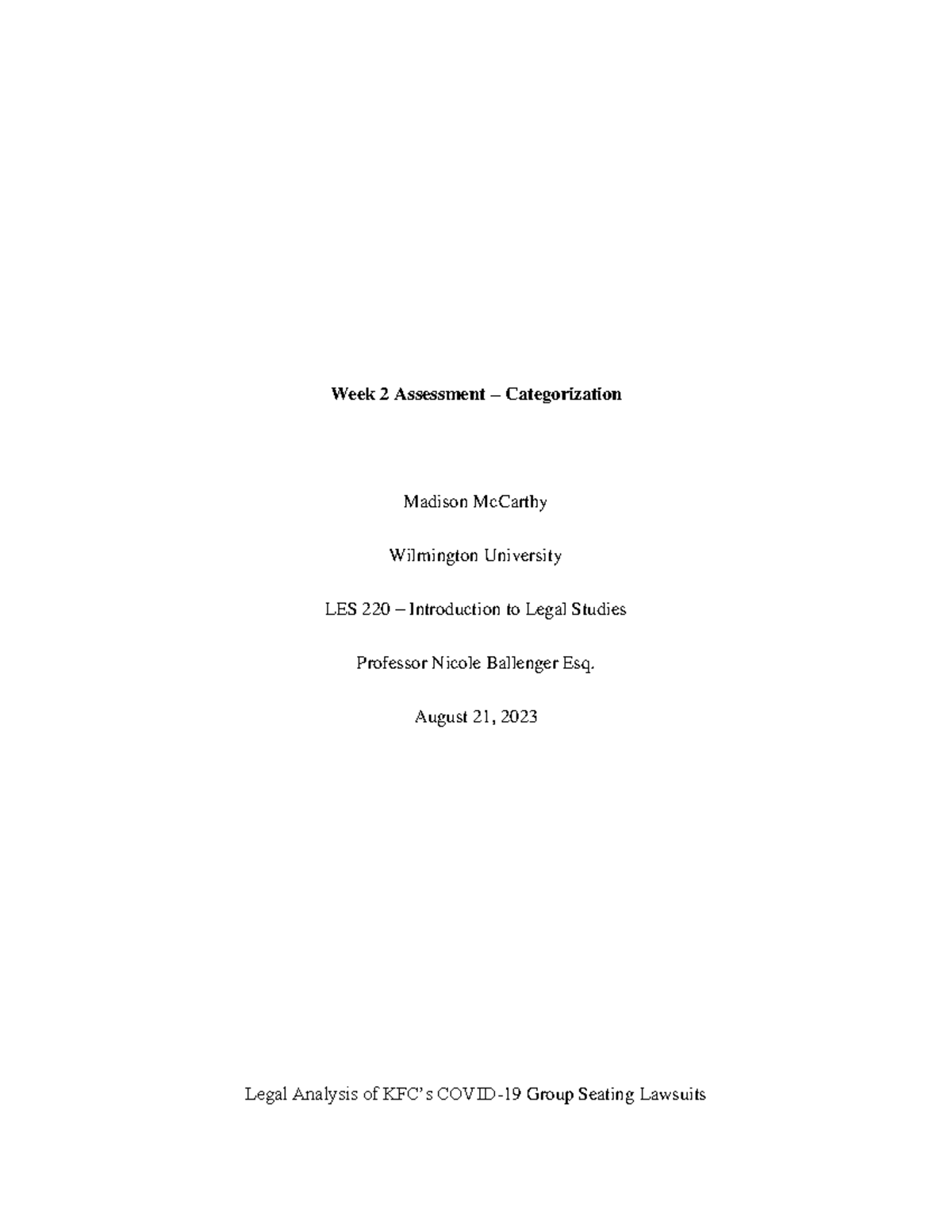 Week 2 Assessment – Categorization

Madison McCarthy

Wilmington University

LES 220 – Introduction to Legal Studies

Professor Nicole Ballenger Esq.

August 21, 2023

Legal Analysis of KFC's COVID-19 Group Seating Lawsuits